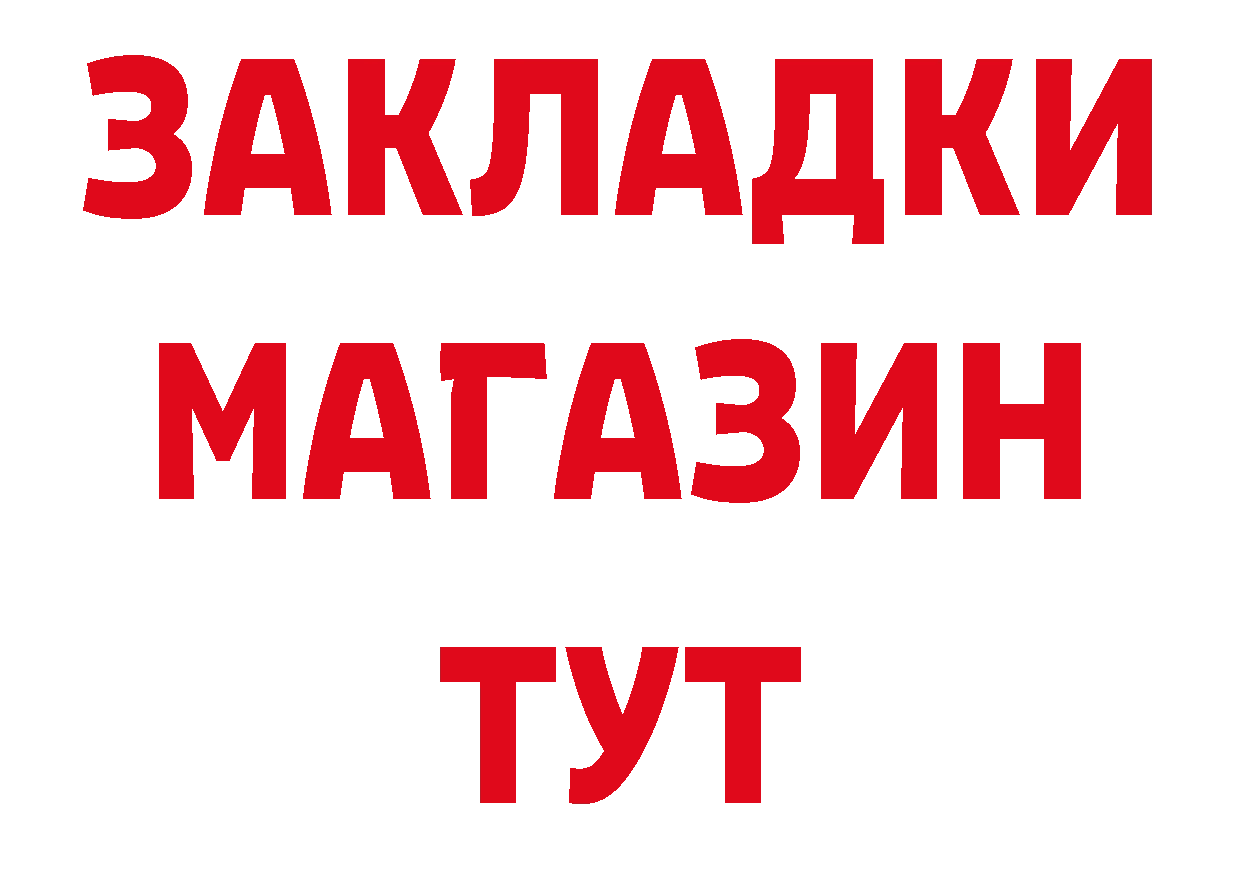 ЗАКЛАДКИ
МАГАЗИН
ТУТ